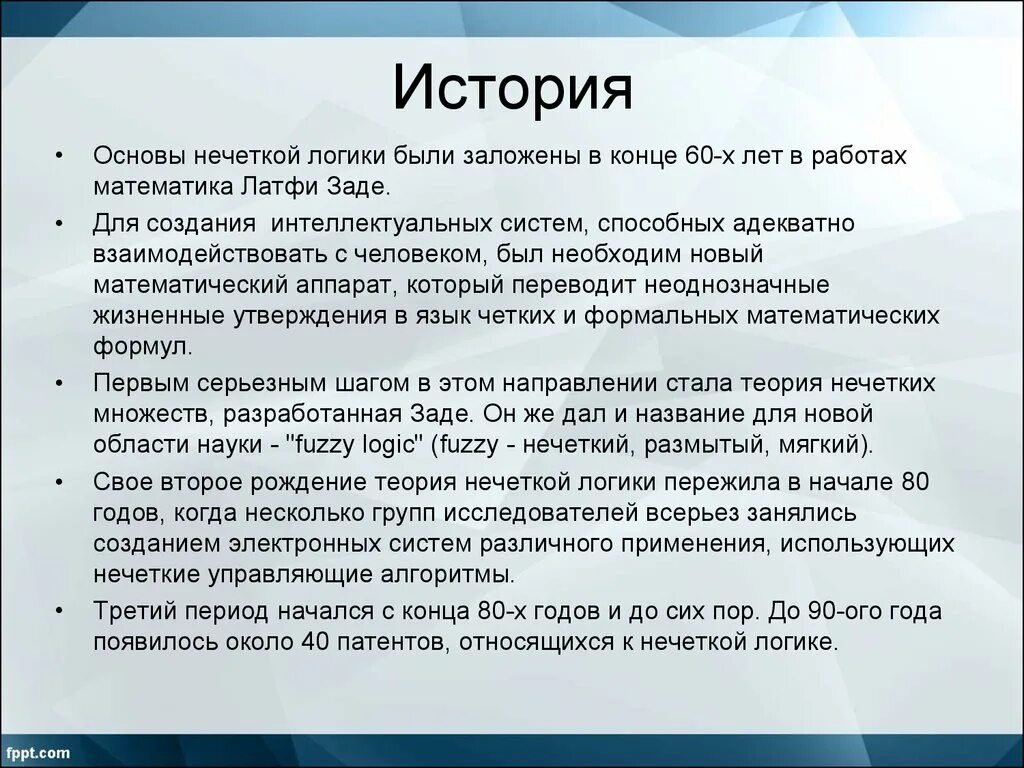 История

• Основы нечеткой логики были заложены в конце 60-х лет в работах математика Латфи Заде.

• Для создания интеллектуальных систем, способных адекватно взаимодействовать с человеком, был необходим новый математический аппарат, который переводит неоднозначные жизненные утверждения в язык четких и формальных математических формул.

• Первым серьезным шагом в этом направлении стала теория нечетких множеств, разработанная Заде. Он же дал и название для новой области науки - "fuzzy logic" (fuzzy - нечеткий, размытый, мягкий).

• Свое второе рождение теория нечеткой логики пережила в начале 80 годов, когда несколько групп исследователей всерьез занялись созданием электронных систем различного применения, использующих нечеткие управляющие алгоритмы.

• Третий период начался с конца 80-х годов и до сих пор. До 90-ого года появилось около 40 патентов, относящихся к нечеткой логике.

fppt.com